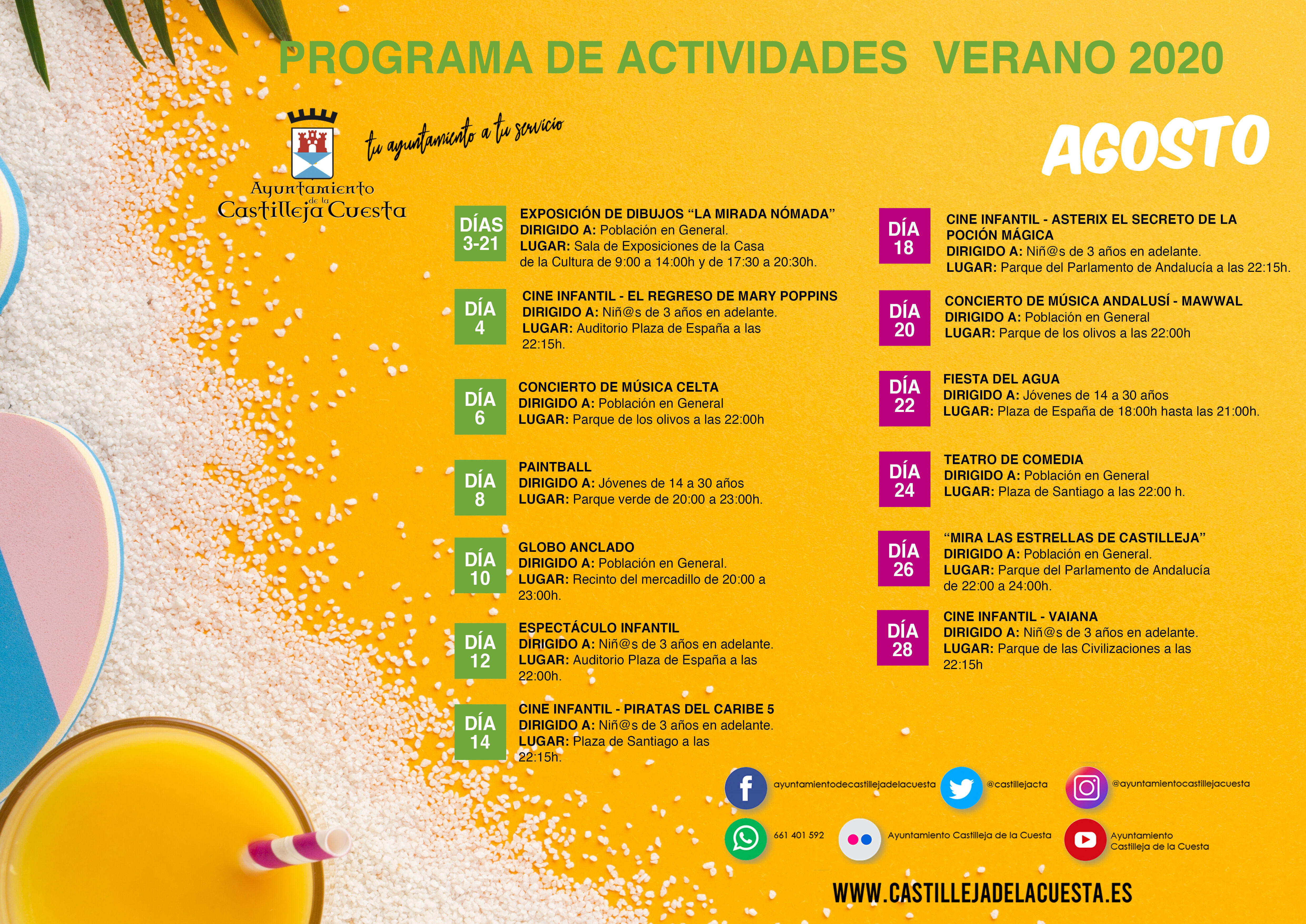 PROGRAMA DE ACTIVIDADES VERANO 2020

Ayuntamiento de la Castilleja Cuesta

tu ayuntamiento a tu servicio

AGOSTO

DÍAS 3-21
EXPOSICIÓN DE DIBUJOS “LA MIRADA NÓMADA”
DIRIGIDO A: Población en General.
LUGAR: Sala de Exposiciones de la Casa de la Cultura de 9:00 a 14:00h y de 17:30 a 20:30h.

DÍA 4
CINE INFANTIL - EL REGRESO DE MARY POPPINS
DIRIGIDO A: Niñ@s de 3 años en adelante.
LUGAR: Auditorio Plaza de España a las 22:15h.

DÍA 6
CONCIERTO DE MÚSICA CELTA
DIRIGIDO A: Población en General
LUGAR: Parque de los olivos a las 22:00h

DÍA 8
PAINTBALL
DIRIGIDO A: Jóvenes de 14 a 30 años
LUGAR: Parque verde de 20:00 a 23:00h.

DÍA 10
GLOBO ANCLADO
DIRIGIDO A: Población en General.
LUGAR: Recinto del mercadillo de 20:00 a 23:00h.

DÍA 12
ESPECTÁCULO INFANTIL
DIRIGIDO A: Niñ@s de 3 años en adelante.
LUGAR: Auditorio Plaza de España a las 22:00h.

DÍA 14
CINE INFANTIL - PIRATAS DEL CARIBE 5
DIRIGIDO A: Niñ@s de 3 años en adelante.
LUGAR: Plaza de Santiago a las 22:15h.

DÍA 18
CINE INFANTIL - ASTERIX EL SECRETO DE LA POCIÓN MÁGICA
DIRIGIDO A: Niñ@s de 3 años en adelante.
LUGAR: Parque del Parlamento de Andalucía a las 22:15h.

DÍA 20
CONCIERTO DE MÚSICA ANDALUSÍ - MAWWAL
DIRIGIDO A: Población en General
LUGAR: Parque de los olivos a las 22:00h

DÍA 22
FIESTA DEL AGUA
DIRIGIDO A: Jóvenes de 14 a 30 años
LUGAR: Plaza de España de 18:00h hasta las 21:00h.

DÍA 24
TEATRO DE COMEDIA
DIRIGIDO A: Población en General
LUGAR: Plaza de Santiago a las 22:00 h.

DÍA 26
“MIRA LAS ESTRELLAS DE CASTILLEJA”
DIRIGIDO A: Población en General.
LUGAR: Parque del Parlamento de Andalucía de 22:00 a 24:00h.

DÍA 28
CINE INFANTIL - VAIANA
DIRIGIDO A: Niñ@s de 3 años en adelante.
LUGAR: Parque de las Civilizaciones a las 22:15h

ayuntamientodecastillejadelacuesta
@castillejacta
@ayuntamientocastillejacuesta
661 401 592
Ayuntamiento Castilleja de la Cuesta
Ayuntamiento Castilleja de la Cuesta

WWW.CASTILLEJADELACUESTA.ES